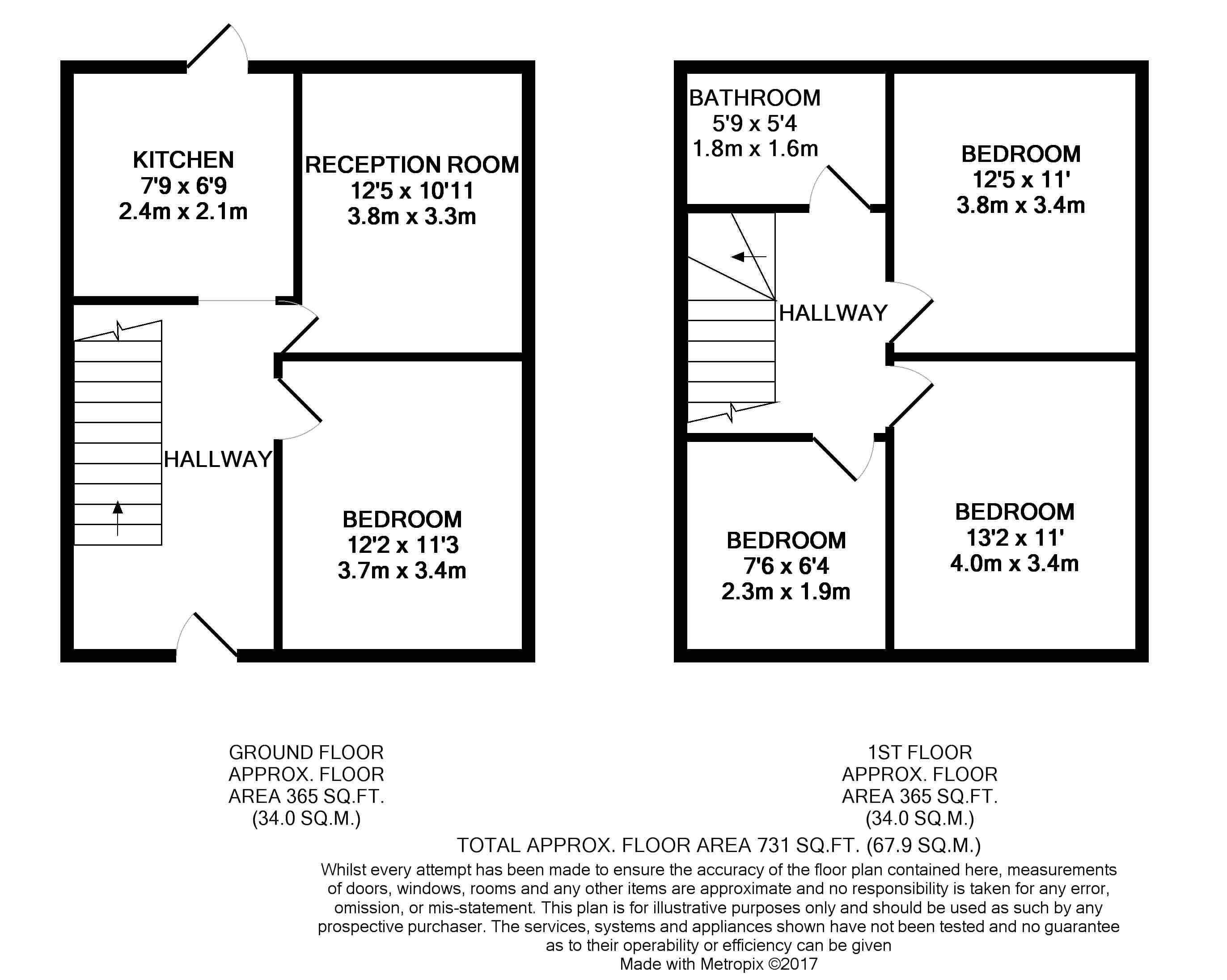 KITCHEN
7'9 x 6'9
2.4m x 2.1m

RECEPTION ROOM
12'5 x 10'11
3.8m x 3.3m

HALLWAY

BEDROOM
12'2 x 11'3
3.7m x 3.4m

BATHROOM
5'9 x 5'4
1.8m x 1.6m

BEDROOM
12'5 x 11'
3.8m x 3.4m

HALLWAY

BEDROOM
7'6 x 6'4
2.3m x 1.9m

BEDROOM
13'2 x 11'
4.0m x 3.4m

GROUND FLOOR
APPROX. FLOOR
AREA 365 SQ.FT.
(34.0 SQ.M.)

1ST FLOOR
APPROX. FLOOR
AREA 365 SQ.FT.
(34.0 SQ.M.)

TOTAL APPROX. FLOOR AREA 731 SQ.FT. (67.9 SQ.M.)

Whilst every attempt has been made to ensure the accuracy of the floor plan contained here, measurements of doors, windows, rooms and any other items are approximate and no responsibility is taken for any error, omission, or mis-statement. This plan is for illustrative purposes only and should be used as such by any prospective purchaser. The services, systems and appliances shown have not been tested and no guarantee as to their operability or efficiency can be given
Made with Metropix ©2017